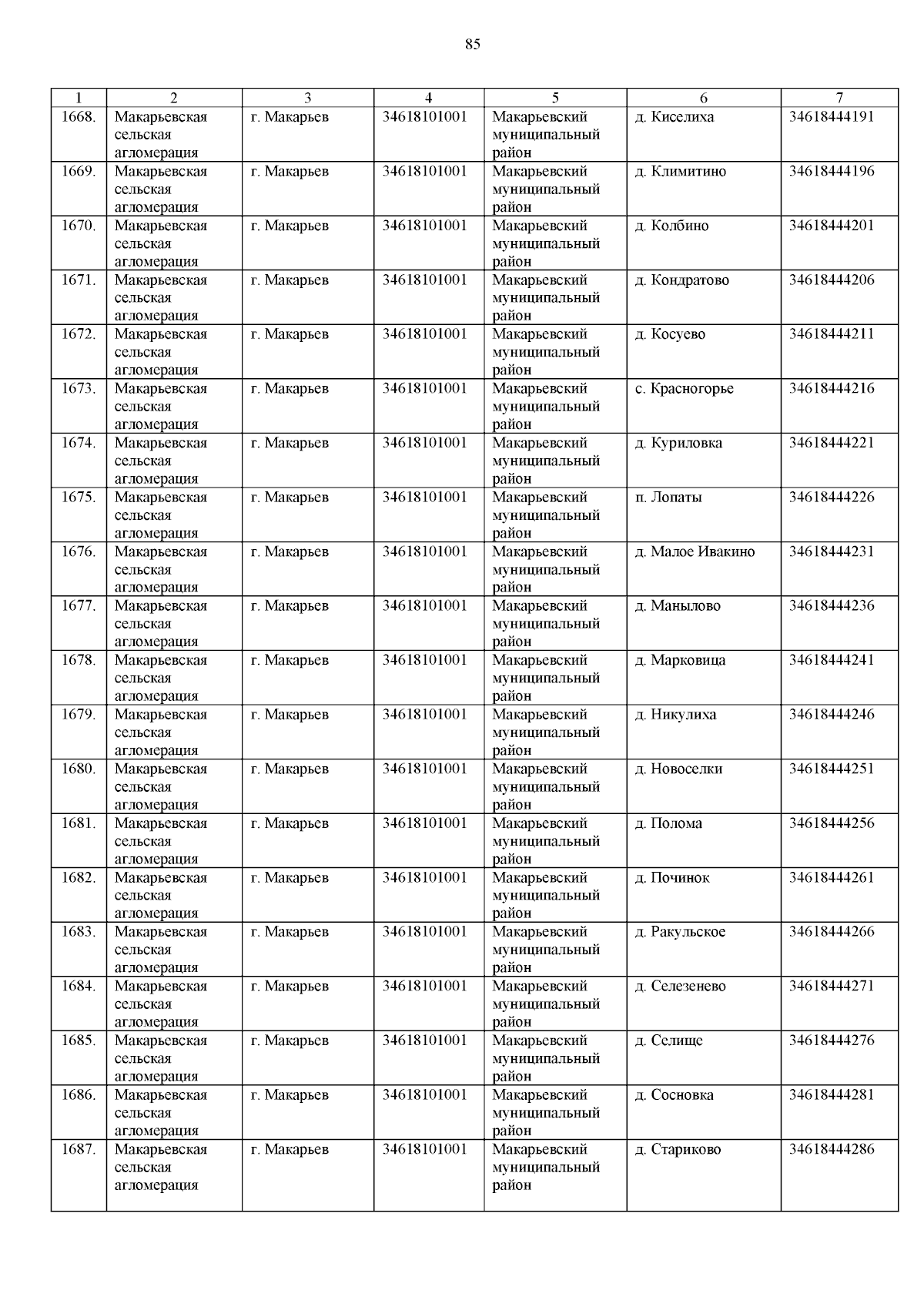 85

| 1 | 2 | 3 | 4 | 5 | 6 | 7 |
|---|---|---|---|---|---|---|
| 1668. | Макарьевская сельская агломерация | г. Макарьев | 34618101001 | Макарьевский муниципальный район | д. Киселиха | 34618444191 |
| 1669. | Макарьевская сельская агломерация | г. Макарьев | 34618101001 | Макарьевский муниципальный район | д. Климитино | 34618444196 |
| 1670. | Макарьевская сельская агломерация | г. Макарьев | 34618101001 | Макарьевский муниципальный район | д. Колбино | 34618444201 |
| 1671. | Макарьевская сельская агломерация | г. Макарьев | 34618101001 | Макарьевский муниципальный район | д. Кондратово | 34618444206 |
| 1672. | Макарьевская сельская агломерация | г. Макарьев | 34618101001 | Макарьевский муниципальный район | д. Косуево | 34618444211 |
| 1673. | Макарьевская сельская агломерация | г. Макарьев | 34618101001 | Макарьевский муниципальный район | с. Красногорье | 34618444216 |
| 1674. | Макарьевская сельская агломерация | г. Макарьев | 34618101001 | Макарьевский муниципальный район | д. Куриловка | 34618444221 |
| 1675. | Макарьевская сельская агломерация | г. Макарьев | 34618101001 | Макарьевский муниципальный район | п. Лопаты | 34618444226 |
| 1676. | Макарьевская сельская агломерация | г. Макарьев | 34618101001 | Макарьевский муниципальный район | д. Малое Ивакино | 34618444231 |
| 1677. | Макарьевская сельская агломерация | г. Макарьев | 34618101001 | Макарьевский муниципальный район | д. Манылово | 34618444236 |
| 1678. | Макарьевская сельская агломерация | г. Макарьев | 34618101001 | Макарьевский муниципальный район | д. Марковица | 34618444241 |
| 1679. | Макарьевская сельская агломерация | г. Макарьев | 34618101001 | Макарьевский муниципальный район | д. Никулиха | 34618444246 |
| 1680. | Макарьевская сельская агломерация | г. Макарьев | 34618101001 | Макарьевский муниципальный район | д. Новоселки | 34618444251 |
| 1681. | Макарьевская сельская агломерация | г. Макарьев | 34618101001 | Макарьевский муниципальный район | д. Полома | 34618444256 |
| 1682. | Макарьевская сельская агломерация | г. Макарьев | 34618101001 | Макарьевский муниципальный район | д. Починок | 34618444261 |
| 1683. | Макарьевская сельская агломерация | г. Макарьев | 34618101001 | Макарьевский муниципальный район | д. Ракульское | 34618444266 |
| 1684. | Макарьевская сельская агломерация | г. Макарьев | 34618101001 | Макарьевский муниципальный район | д. Селезенево | 34618444271 |
| 1685. | Макарьевская сельская агломерация | г. Макарьев | 34618101001 | Макарьевский муниципальный район | д. Селище | 34618444276 |
| 1686. | Макарьевская сельская агломерация | г. Макарьев | 34618101001 | Макарьевский муниципальный район | д. Сосновка | 34618444281 |
| 1687. | Макарьевская сельская агломерация | г. Макарьев | 34618101001 | Макарьевский муниципальный район | д. Стариково | 34618444286 |